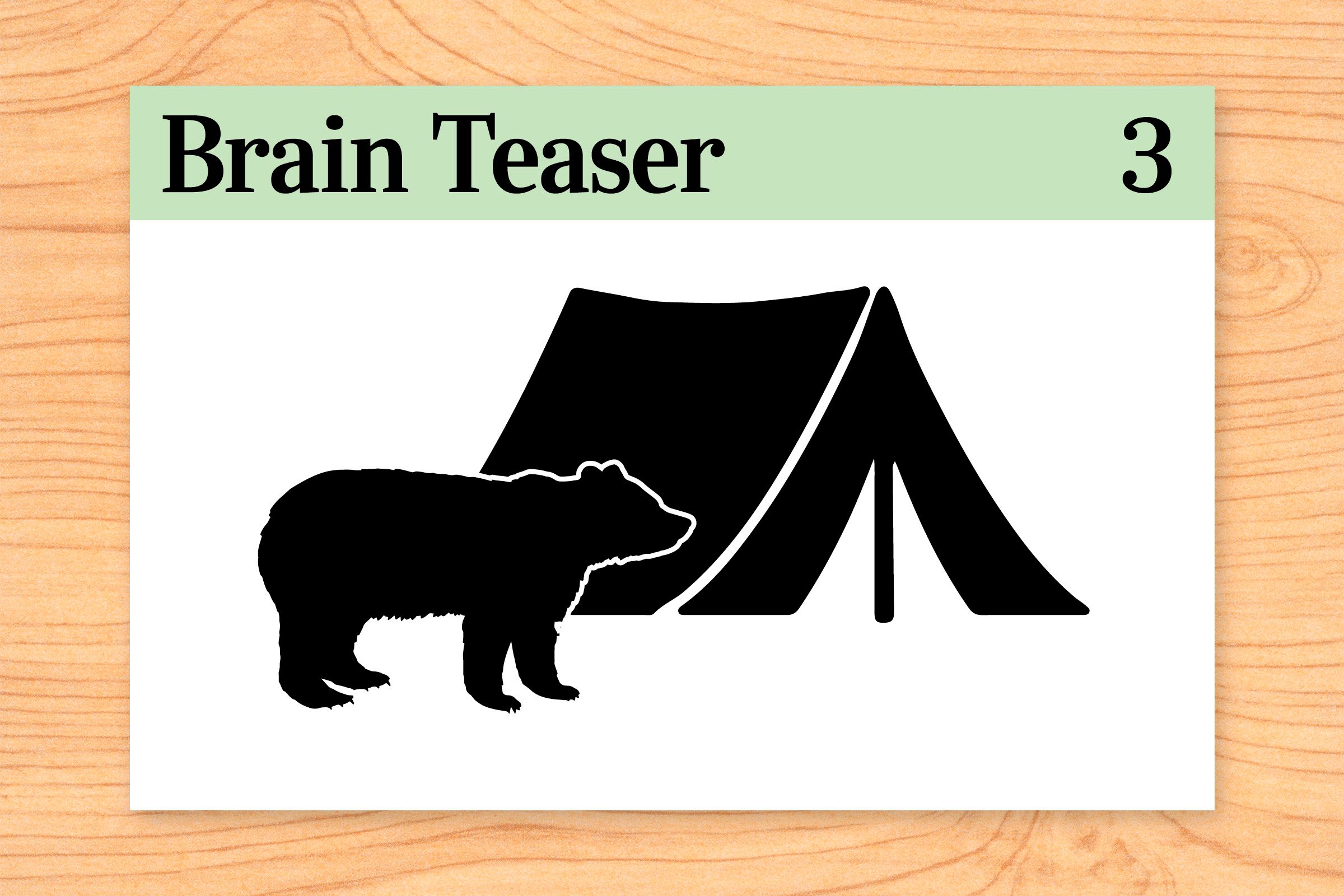 Brain Teaser 3